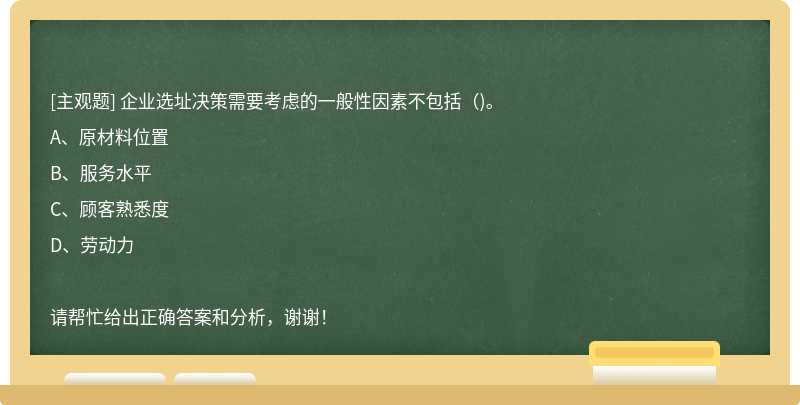 [主观题] 企业选址决策需要考虑的一般性因素不包括（)。

A、原材料位置

B、服务水平

C、顾客熟悉度

D、劳动力

请帮忙给出正确答案和分析，谢谢！